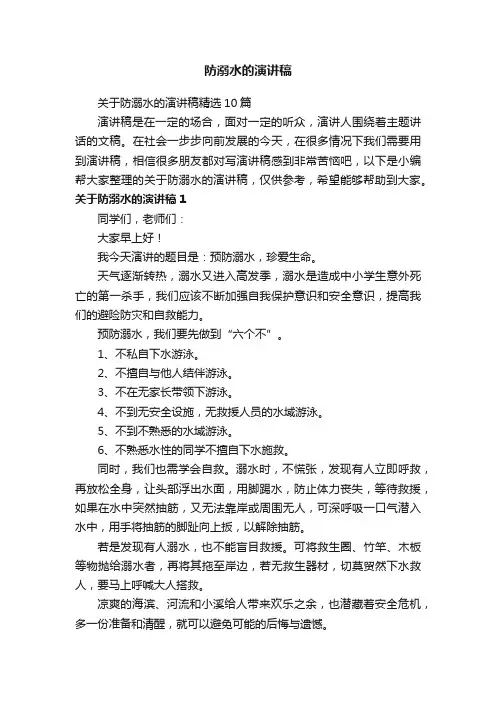 防溺水的演讲稿

关于防溺水的演讲稿精选10篇

演讲稿是在一定的场合，面对一定的听众，演讲人围绕着主题讲话的文稿。在社会一步步向前发展的今天，在很多情况下我们需要用到演讲稿，相信很多朋友都对写演讲稿感到非常苦恼吧，以下是小编帮大家整理的关于防溺水的演讲稿，仅供参考，希望能够帮助到大家。

关于防溺水的演讲稿1

同学们，老师们：

大家早上好！

我今天演讲的题目是：预防溺水，珍爱生命。

天气逐渐转热，溺水又进入高发季，溺水是造成中小学生意外死亡的第一杀手，我们应该不断加强自我保护意识和安全意识，提高我们的避险防灾和自救能力。

预防溺水，我们要先做到“六个不”。

1、不私自下水游泳。

2、不擅自与他人结伴游泳。

3、不在无家长带领下游泳。

4、不到无安全设施，无救援人员的水域游泳。

5、不到不熟悉的水域游泳。

6、不熟悉水性的同学不擅自下水施救。

同时，我们也需学会自救。溺水时，不慌张，发现有人立即呼救，再放松全身，让头部浮出水面，用脚踢水，防止体力丧失，等待救援，如果在水中突然抽筋，又无法靠岸或周围无人，可深呼吸一口气潜入水中，用手将抽筋的脚趾向上扳，以解除抽筋。

若是发现有人溺水，也不能盲目救援。可将救生圈、竹竿、木板等物抛给溺水者，再将其拖至岸边，若无救生器材，切莫贸然下水救人，要马上呼喊大人搭救。

凉爽的海滨、河流和小溪给人带来欢乐之余，也潜藏着安全危机，多一份准备和清醒，就可以避免可能的后悔与遗憾。